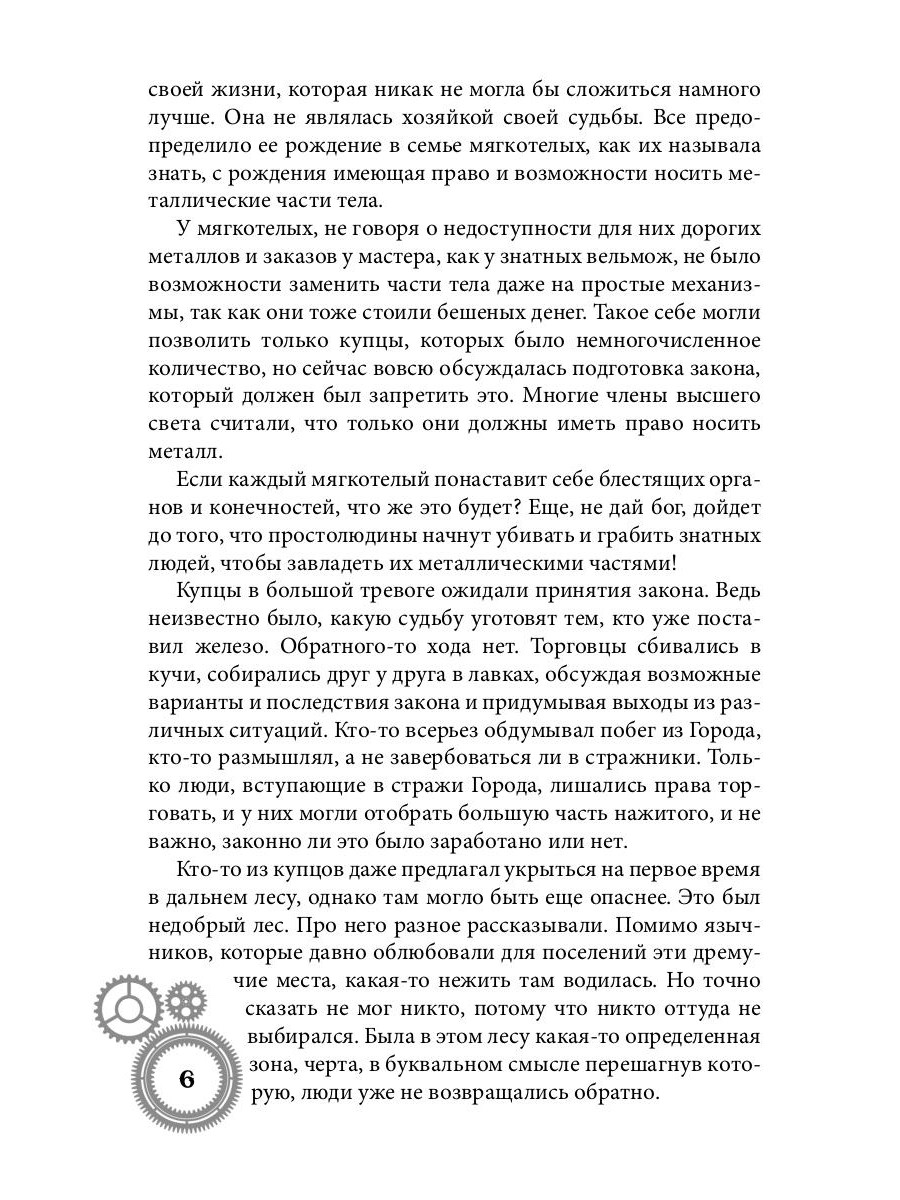 своей жизни, которая никак не могла бы сложиться намного лучше. Она не являлась хозяйкой своей судьбы. Все предопределило ее рождение в семье мягкотелых, как их называла знать, с рождения имеющая право и возможности носить металлические части тела.

У мягкотелых, не говоря о недоступности для них дорогих металлов и заказов у мастера, как у знатных вельмож, не было возможности заменить части тела даже на простые механизмы, так как они тоже стоили бешеных денег. Такое себе могли позволить только купцы, которых было немногочисленное количество, но сейчас вовсю обсуждалась подготовка закона, который должен был запретить это. Многие члены высшего света считали, что только они должны иметь право носить металл.

Если каждый мягкотелый понаставит себе блестящих органов и конечностей, что же это будет? Еще, не дай бог, дойдет до того, что простолюдины начнут убивать и грабить знатных людей, чтобы завладеть их металлическими частями!

Купцы в большой тревоге ожидали принятия закона. Ведь неизвестно было, какую судьбу уготовят тем, кто уже поставил железо. Обратного-то хода нет. Торговцы сбивались в кучи, собирались друг у друга в лавках, обсуждая возможные варианты и последствия закона и придумывая выходы из различных ситуаций. Кто-то всерьез обдумывал побег из Города, кто-то размышлял, а не завербоваться ли в стражники. Только люди, вступающие в стражи Города, лишались права торговать, и у них могли отобрать большую часть нажитого, и не важно, законно ли это было заработано или нет.

Кто-то из купцов даже предлагал укрыться на первое время в дальнем лесу, однако там могло быть еще опаснее. Это был недобрый лес. Про него разное рассказывали. Помимо язычников, которые давно облюбовали для поселений эти дремучие места, какая-то нежить там водилась. Но точно сказать не мог никто, потому что никто оттуда не выбирался. Была в этом лесу какая-то определенная зона, черта, в буквальном смысле перешагнув которую, люди уже не возвращались обратно.

6